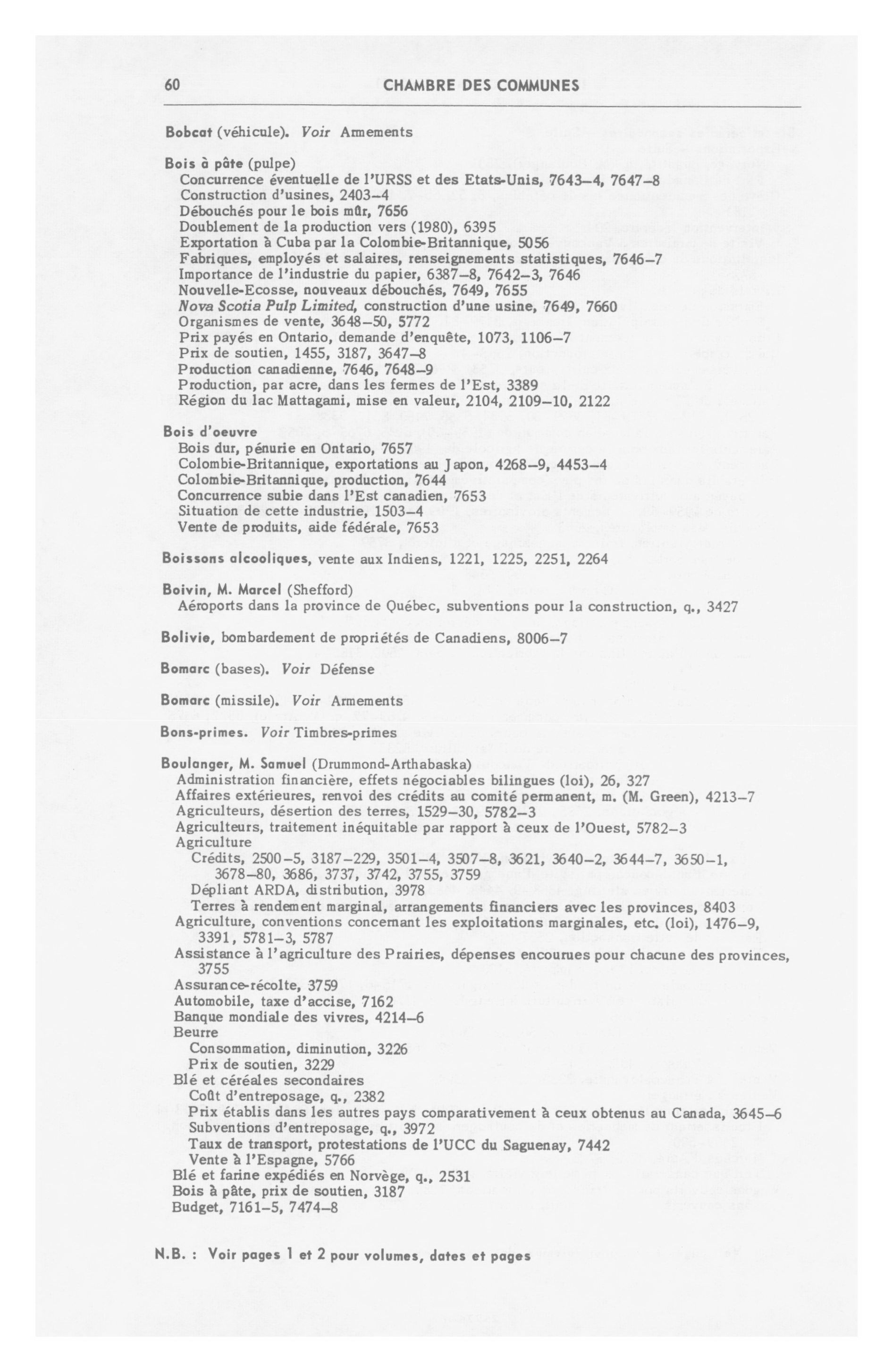 60 CHAMBRE DES COMMUNES

Bobcat (véhicule). Voir Armements

Bois à pâte (pulpe)
Concurrence éventuelle de l'URSS et des Etats-Unis, 7643–4, 7647–8
Construction d'usines, 2403–4
Débouchés pour le bois mûr, 7656
Doublement de la production vers (1980), 6395
Exportation à Cuba par la Colombie-Britannique, 5056
Fabriques, employés et salaires, renseignements statistiques, 7646–7
Importance de l'industrie du papier, 6387–8, 7642–3, 7646
Nouvelle-Ecosse, nouveaux débouchés, 7649, 7655
Nova Scotia Pulp Limited, construction d'une usine, 7649, 7660
Organismes de vente, 3648–50, 5772
Prix payés en Ontario, demande d'enquête, 1073, 1106–7
Prix de soutien, 1455, 3187, 3647–8
Production canadienne, 7646, 7648–9
Production, par acre, dans les fermes de l'Est, 3389
Région du lac Mattagami, mise en valeur, 2104, 2109–10, 2122

Bois d'oeuvre
Bois dur, pénurie en Ontario, 7657
Colombie-Britannique, exportations au Japon, 4268–9, 4453–4
Colombie-Britannique, production, 7644
Concurrence subie dans l'Est canadien, 7653
Situation de cette industrie, 1503–4
Vente de produits, aide fédérale, 7653

Boissons alcooliques, vente aux Indiens, 1221, 1225, 2251, 2264

Boivin, M. Marcel (Shefford)
Aéroports dans la province de Québec, subventions pour la construction, q., 3427

Bolivie, bombardement de propriétés de Canadiens, 8006–7

Bomarc (bases). Voir Défense

Bomarc (missile). Voir Armements

Bons-primes. Voir Timbres-primes

Boulanger, M. Samuel (Drummond-Arthabaska)
Administration financière, effets négociables bilingues (loi), 26, 327
Affaires extérieures, renvoi des crédits au comité permanent, m. (M. Green), 4213–7
Agriculteurs, désertion des terres, 1529–30, 5782–3
Agriculteurs, traitement inéquitable par rapport à ceux de l'Ouest, 5782–3
Agriculture
Crédits, 2500–5, 3187–229, 3501–4, 3507–8, 3621, 3640–2, 3644–7, 3650–1, 3678–80, 3686, 3737, 3742, 3755, 3759
Dépliant ARDA, distribution, 3978
Terres à rendement marginal, arrangements financiers avec les provinces, 8403
Agriculture, conventions concernant les exploitations marginales, etc. (loi), 1476–9, 3391, 5781–3, 5787
Assistance à l'agriculture des Prairies, dépenses encourues pour chacune des provinces, 3755
Assurance-récolte, 3759
Automobile, taxe d'accise, 7162
Banque mondiale des vivres, 4214–6
Beurre
Consommation, diminution, 3226
Prix de soutien, 3229
Blé et céréales secondaires
Coût d'entreposage, q., 2382
Prix établis dans les autres pays comparativement à ceux obtenus au Canada, 3645–6
Subventions d'entreposage, q., 3972
Taux de transport, protestations de l'UCC du Saguenay, 7442
Vente à l'Espagne, 5766
Blé et farine expédiés en Norvège, q., 2531
Bois à pâte, prix de soutien, 3187
Budget, 7161–5, 7474–8

N.B. : Voir pages 1 et 2 pour volumes, dates et pages